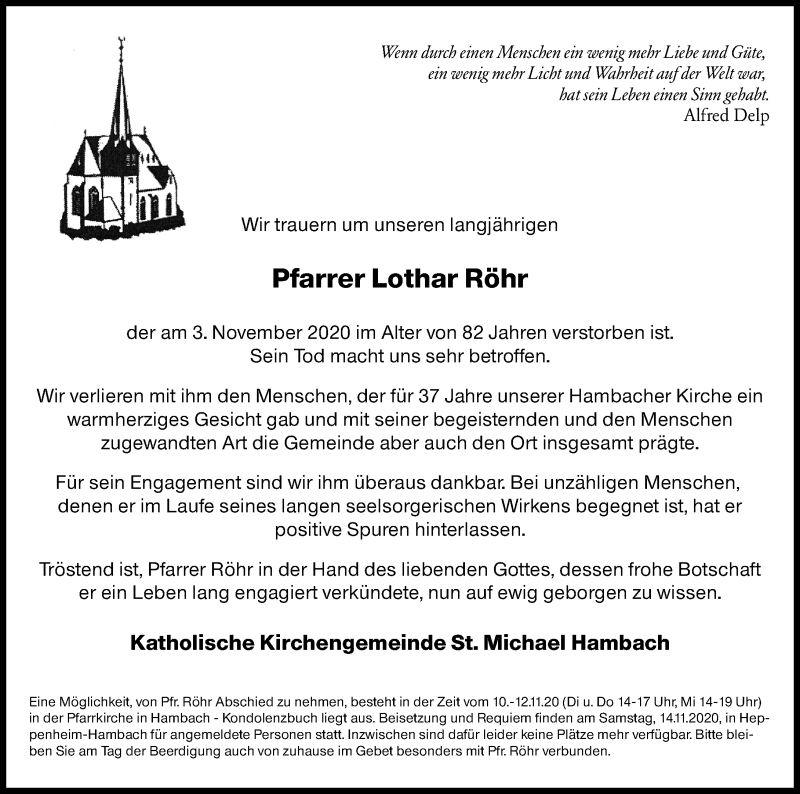 Wenn durch einen Menschen ein wenig mehr Liebe und Güte, ein wenig mehr Licht und Wahrheit auf der Welt war, hat sein Leben einen Sinn gehabt.
Alfred Delp

Wir trauern um unseren langjährigen

Pfarrer Lothar Röhr

der am 3. November 2020 im Alter von 82 Jahren verstorben ist. Sein Tod macht uns sehr betroffen.

Wir verlieren mit ihm den Menschen, der für 37 Jahre unserer Hambacher Kirche ein warmherziges Gesicht gab und mit seiner begeisternden und den Menschen zugewandten Art die Gemeinde aber auch den Ort insgesamt prägte.

Für sein Engagement sind wir ihm überaus dankbar. Bei unzähligen Menschen, denen er im Laufe seines langen seelsorgerischen Wirkens begegnet ist, hat er positive Spuren hinterlassen.

Tröstend ist, Pfarrer Röhr in der Hand des liebenden Gottes, dessen frohe Botschaft er ein Leben lang engagiert verkündete, nun auf ewig geborgen zu wissen.

Katholische Kirchengemeinde St. Michael Hambach

Eine Möglichkeit, von Pfr. Röhr Abschied zu nehmen, besteht in der Zeit vom 10.-12.11.20 (Di u. Do 14-17 Uhr, Mi 14-19 Uhr) in der Pfarrkirche in Hambach - Kondolenzbuch liegt aus. Beisetzung und Requiem finden am Samstag, 14.11.2020, in Heppenheim-Hambach für angemeldete Personen statt. Inzwischen sind dafür leider keine Plätze mehr verfügbar. Bitte bleiben Sie am Tag der Beerdigung auch von zuhause im Gebet besonders mit Pfr. Röhr verbunden.